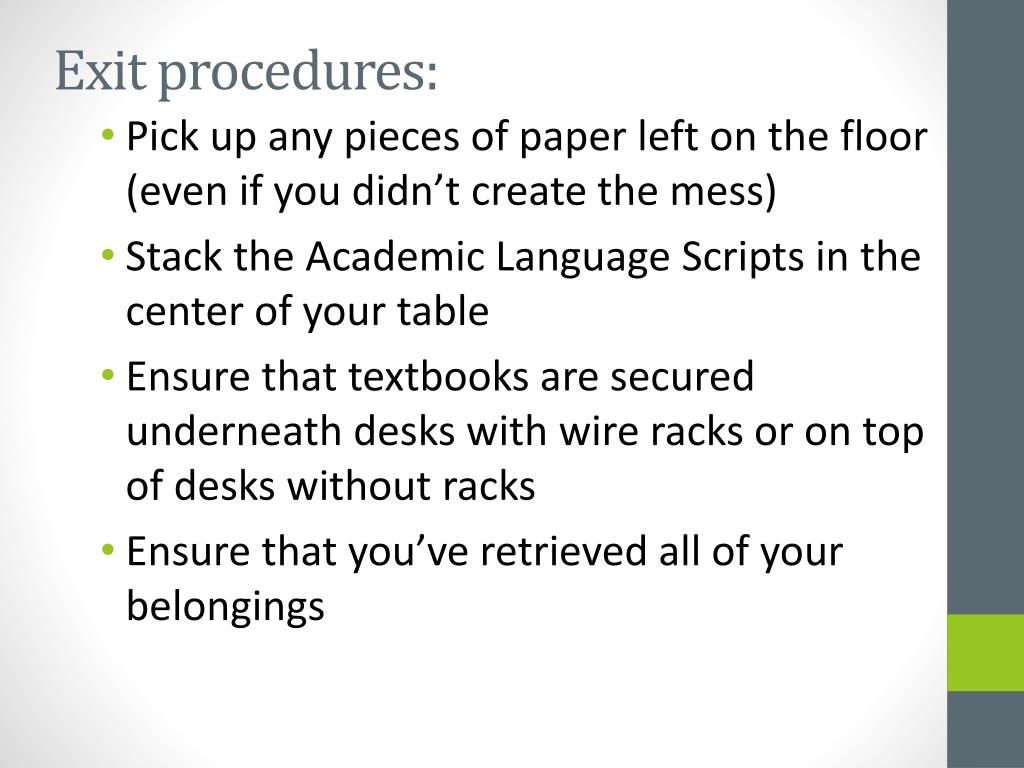 Exit procedures:

• Pick up any pieces of paper left on the floor (even if you didn't create the mess)
• Stack the Academic Language Scripts in the center of your table
• Ensure that textbooks are secured underneath desks with wire racks or on top of desks without racks
• Ensure that you've retrieved all of your belongings